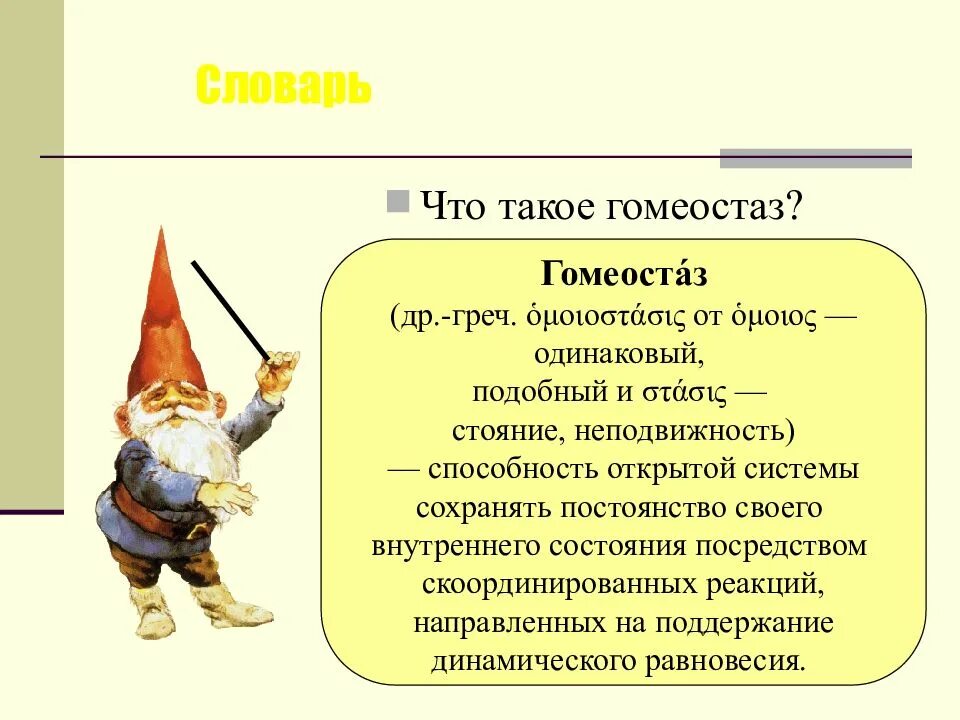 Словарь

Что такое гомеостаз?

Гомеоста́з
(др.-греч. ὁμοιοστάσις от ὁμοιος — одинаковый, подобный и στάσις — стояние, неподвижность) — способность открытой системы сохранять постоянство своего внутреннего состояния посредством скоординированных реакций, направленных на поддержание динамического равновесия.